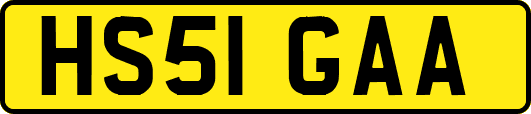 HS51 GAA